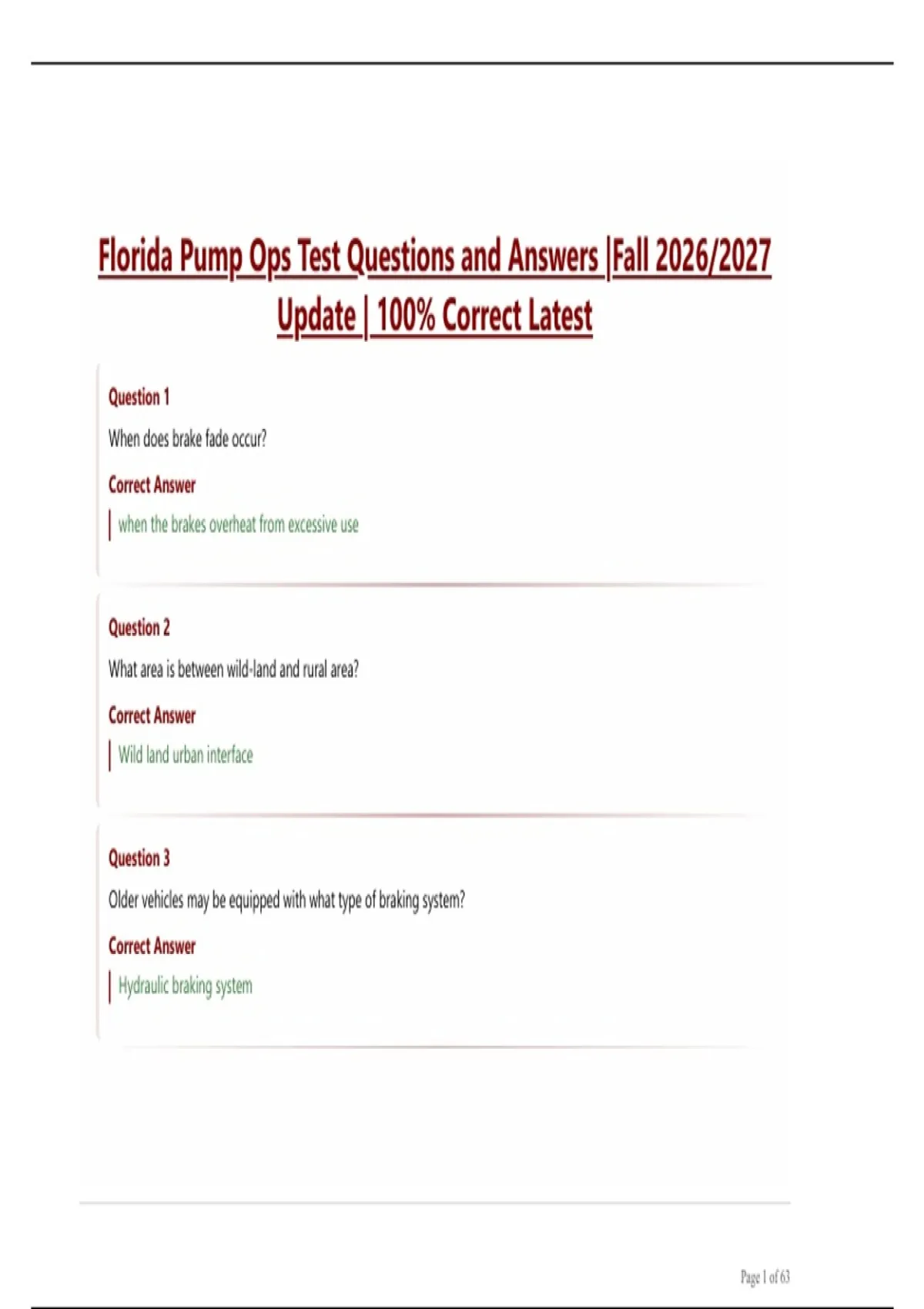 Florida Pump Ops Test Questions and Answers |Fall 2026/2027 Update | 100% Correct Latest

Question 1

When does brake fade occur?

Correct Answer

when the brakes overheat from excessive use

Question 2

What area is between wild-land and rural area?

Correct Answer

Wild land urban interface

Question 3

Older vehicles may be equipped with what type of braking system?

Correct Answer

Hydraulic braking system

Page 1 of 63